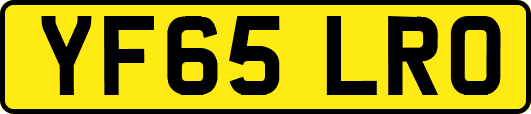 YF65 LRO